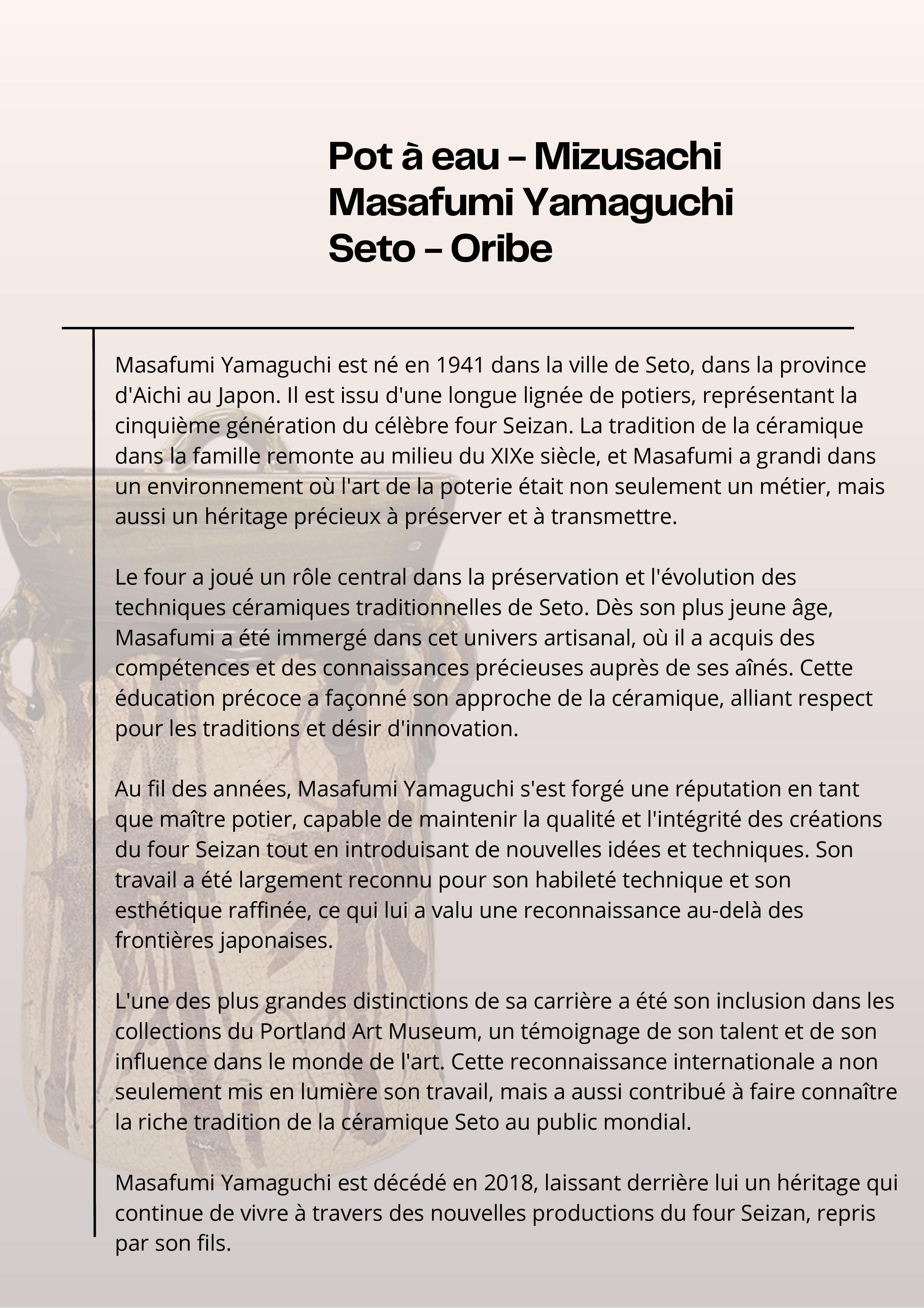 Pot à eau – Mizusachi
Masafumi Yamaguchi
Seto – Oribe

Masafumi Yamaguchi est né en 1941 dans la ville de Seto, dans la province d'Aichi au Japon. Il est issu d'une longue lignée de potiers, représentant la cinquième génération du célèbre four Seizan. La tradition de la céramique dans la famille remonte au milieu du XIXe siècle, et Masafumi a grandi dans un environnement où l'art de la poterie était non seulement un métier, mais aussi un héritage précieux à préserver et à transmettre.

Le four a joué un rôle central dans la préservation et l'évolution des techniques céramiques traditionnelles de Seto. Dès son plus jeune âge, Masafumi a été immergé dans cet univers artisanal, où il a acquis des compétences et des connaissances précieuses auprès de ses aînés. Cette éducation précoce a façonné son approche de la céramique, alliant respect pour les traditions et désir d'innovation.

Au fil des années, Masafumi Yamaguchi s'est forgé une réputation en tant que maître potier, capable de maintenir la qualité et l'intégrité des créations du four Seizan tout en introduisant de nouvelles idées et techniques. Son travail a été largement reconnu pour son habileté technique et son esthétique raffinée, ce qui lui a valu une reconnaissance au-delà des frontières japonaises.

L'une des plus grandes distinctions de sa carrière a été son inclusion dans les collections du Portland Art Museum, un témoignage de son talent et de son influence dans le monde de l'art. Cette reconnaissance internationale a non seulement mis en lumière son travail, mais a aussi contribué à faire connaître la riche tradition de la céramique Seto au public mondial.

Masafumi Yamaguchi est décédé en 2018, laissant derrière lui un héritage qui continue de vivre à travers des nouvelles productions du four Seizan, repris par son fils.